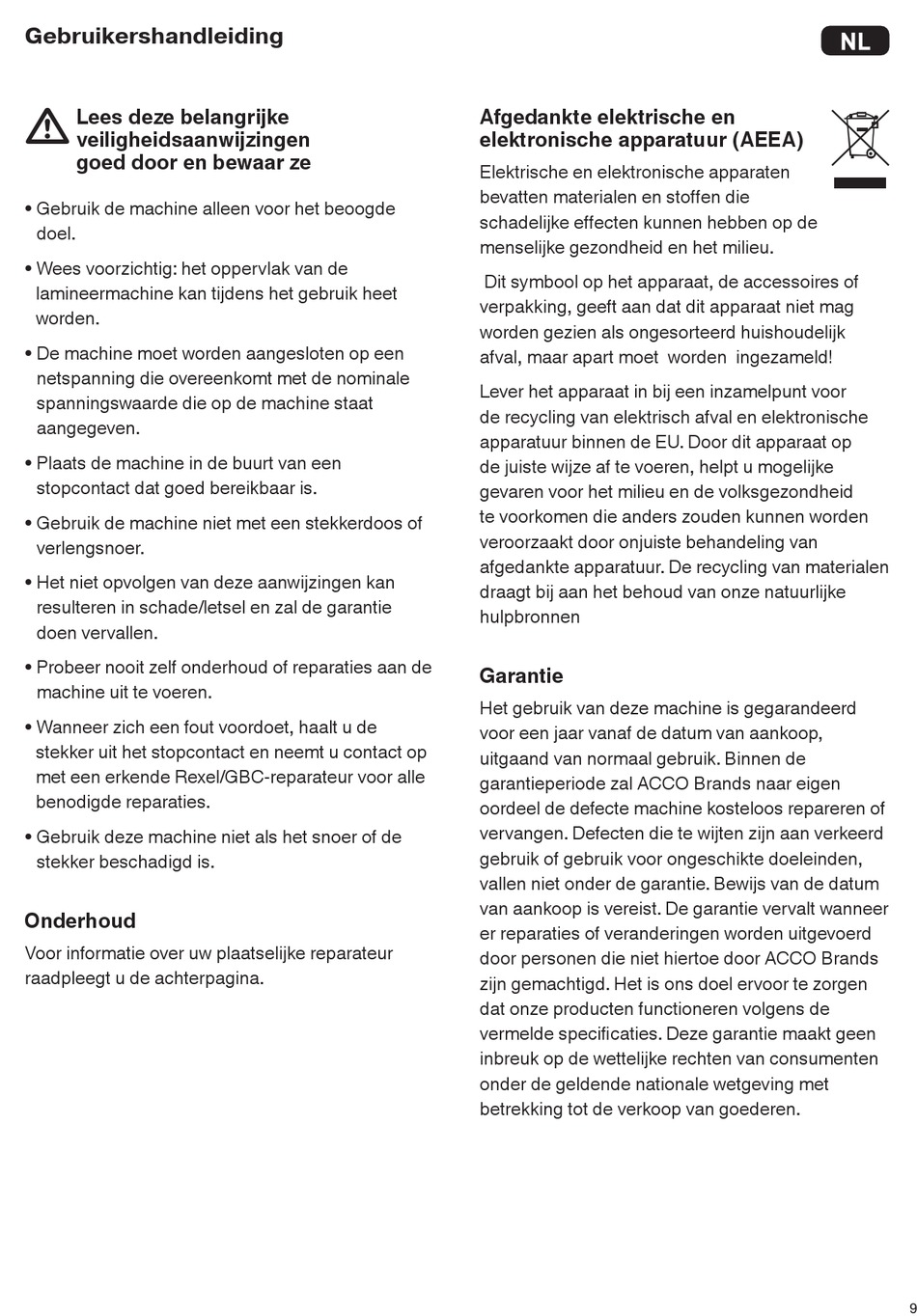 Gebruikershandleiding

NL

Lees deze belangrijke veiligheidsaanwijzingen goed door en bewaar ze

• Gebruik de machine alleen voor het beoogde doel.

• Wees voorzichtig: het oppervlak van de lamineermachine kan tijdens het gebruik heet worden.

• De machine moet worden aangesloten op een netspanning die overeenkomt met de nominale spanningswaarde die op de machine staat aangegeven.

• Plaats de machine in de buurt van een stopcontact dat goed bereikbaar is.

• Gebruik de machine niet met een stekkerdoos of verlengsnoer.

• Het niet opvolgen van deze aanwijzingen kan resulteren in schade/letsel en zal de garantie doen vervallen.

• Probeer nooit zelf onderhoud of reparaties aan de machine uit te voeren.

• Wanneer zich een fout voordoet, haalt u de stekker uit het stopcontact en neemt u contact op met een erkende Rexel/GBC-reparateur voor alle benodigde reparaties.

• Gebruik deze machine niet als het snoer of de stekker beschadigd is.

Onderhoud

Voor informatie over uw plaatselijke reparateur raadpleegt u de achterpagina.

Afgedankte elektrische en elektronische apparatuur (AEEA)

Elektrische en elektronische apparaten bevatten materialen en stoffen die schadelijke effecten kunnen hebben op de menselijke gezondheid en het milieu.

Dit symbool op het apparaat, de accessoires of verpakking, geeft aan dat dit apparaat niet mag worden gezien als ongesorteerd huishoudelijk afval, maar apart moet worden ingezameld!

Lever het apparaat in bij een inzamelpunt voor de recycling van elektrisch afval en elektronische apparatuur binnen de EU. Door dit apparaat op de juiste wijze af te voeren, helpt u mogelijke gevaren voor het milieu en de volksgezondheid te voorkomen die anders zouden kunnen worden veroorzaakt door onjuiste behandeling van afgedankte apparatuur. De recycling van materialen draagt bij aan het behoud van onze natuurlijke hulpbronnen

Garantie

Het gebruik van deze machine is gegarandeerd voor een jaar vanaf de datum van aankoop, uitgaand van normaal gebruik. Binnen de garantieperiode zal ACCO Brands naar eigen oordeel de defecte machine kosteloos repareren of vervangen. Defecten die te wijten zijn aan verkeerd gebruik of gebruik voor ongeschikte doeleinden, vallen niet onder de garantie. Bewijs van de datum van aankoop is vereist. De garantie vervalt wanneer er reparaties of veranderingen worden uitgevoerd door personen die niet hiertoe door ACCO Brands zijn gemachtigd. Het is ons doel ervoor te zorgen dat onze producten functioneren volgens de vermelde specificaties. Deze garantie maakt geen inbreuk op de wettelijke rechten van consumenten onder de geldende nationale wetgeving met betrekking tot de verkoop van goederen.

9